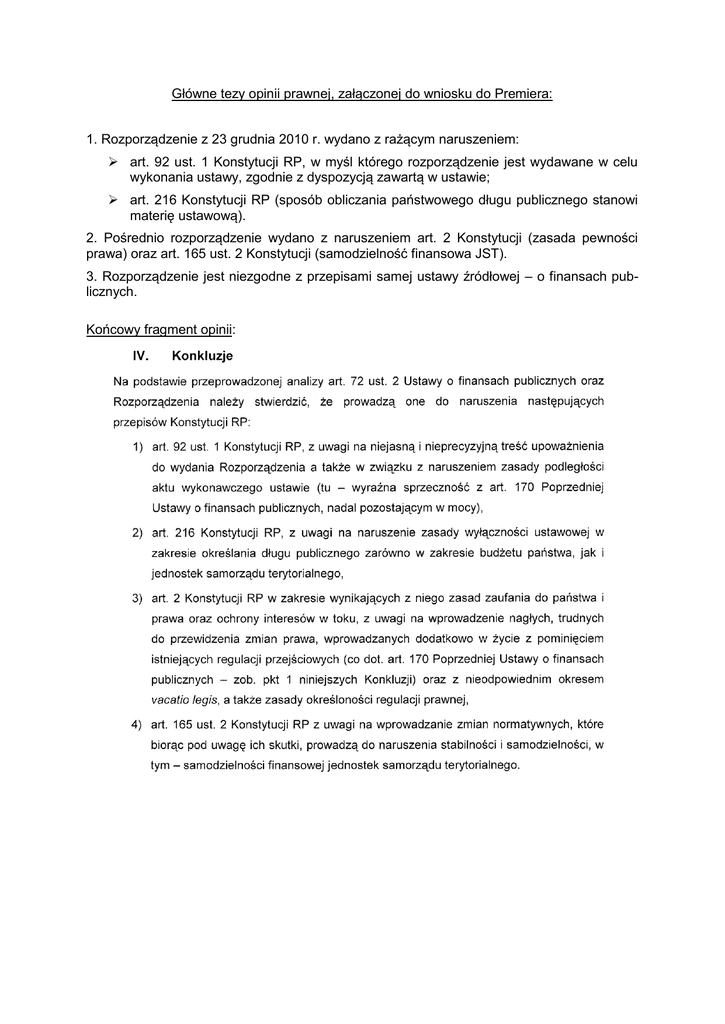 Główne tezy opinii prawnej, załączonej do wniosku do Premiera:

1. Rozporządzenie z 23 grudnia 2010 r. wydano z rażącym naruszeniem:

➢ art. 92 ust. 1 Konstytucji RP, w myśl którego rozporządzenie jest wydawane w celu wykonania ustawy, zgodnie z dyspozycją zawartą w ustawie;

➢ art. 216 Konstytucji RP (sposób obliczania państwowego długu publicznego stanowi materię ustawową).

2. Pośrednio rozporządzenie wydano z naruszeniem art. 2 Konstytucji (zasada pewności prawa) oraz art. 165 ust. 2 Konstytucji (samodzielność finansowa JST).

3. Rozporządzenie jest niezgodne z przepisami samej ustawy źródłowej – o finansach publicznych.

Końcowy fragment opinii:

IV. Konkluzje

Na podstawie przeprowadzonej analizy art. 72 ust. 2 Ustawy o finansach publicznych oraz Rozporządzenia należy stwierdzić, że prowadzą one do naruszenia następujących przepisów Konstytucji RP:

1) art. 92 ust. 1 Konstytucji RP, z uwagi na niejasną i nieprecyzyjną treść upoważnienia do wydania Rozporządzenia a także w związku z naruszeniem zasady podległości aktu wykonawczego ustawie (tu – wyraźna sprzeczność z art. 170 Poprzedniej Ustawy o finansach publicznych, nadal pozostającym w mocy),

2) art. 216 Konstytucji RP, z uwagi na naruszenie zasady wyłączności ustawowej w zakresie określania długu publicznego zarówno w zakresie budżetu państwa, jak i jednostek samorządu terytorialnego,

3) art. 2 Konstytucji RP w zakresie wynikających z niego zasad zaufania do państwa i prawa oraz ochrony interesów w toku, z uwagi na wprowadzenie nagłych, trudnych do przewidzenia zmian prawa, wprowadzanych dodatkowo w życie z pominięciem istniejących regulacji przejściowych (co dot. art. 170 Poprzedniej Ustawy o finansach publicznych – zob. pkt 1 niniejszych Konkluzji) oraz z nieodpowiednim okresem vacatio legis, a także zasady określoności regulacji prawnej,

4) art. 165 ust. 2 Konstytucji RP z uwagi na wprowadzanie zmian normatywnych, które biorąc pod uwagę ich skutki, prowadzą do naruszenia stabilności i samodzielności, w tym – samodzielności finansowej jednostek samorządu terytorialnego.